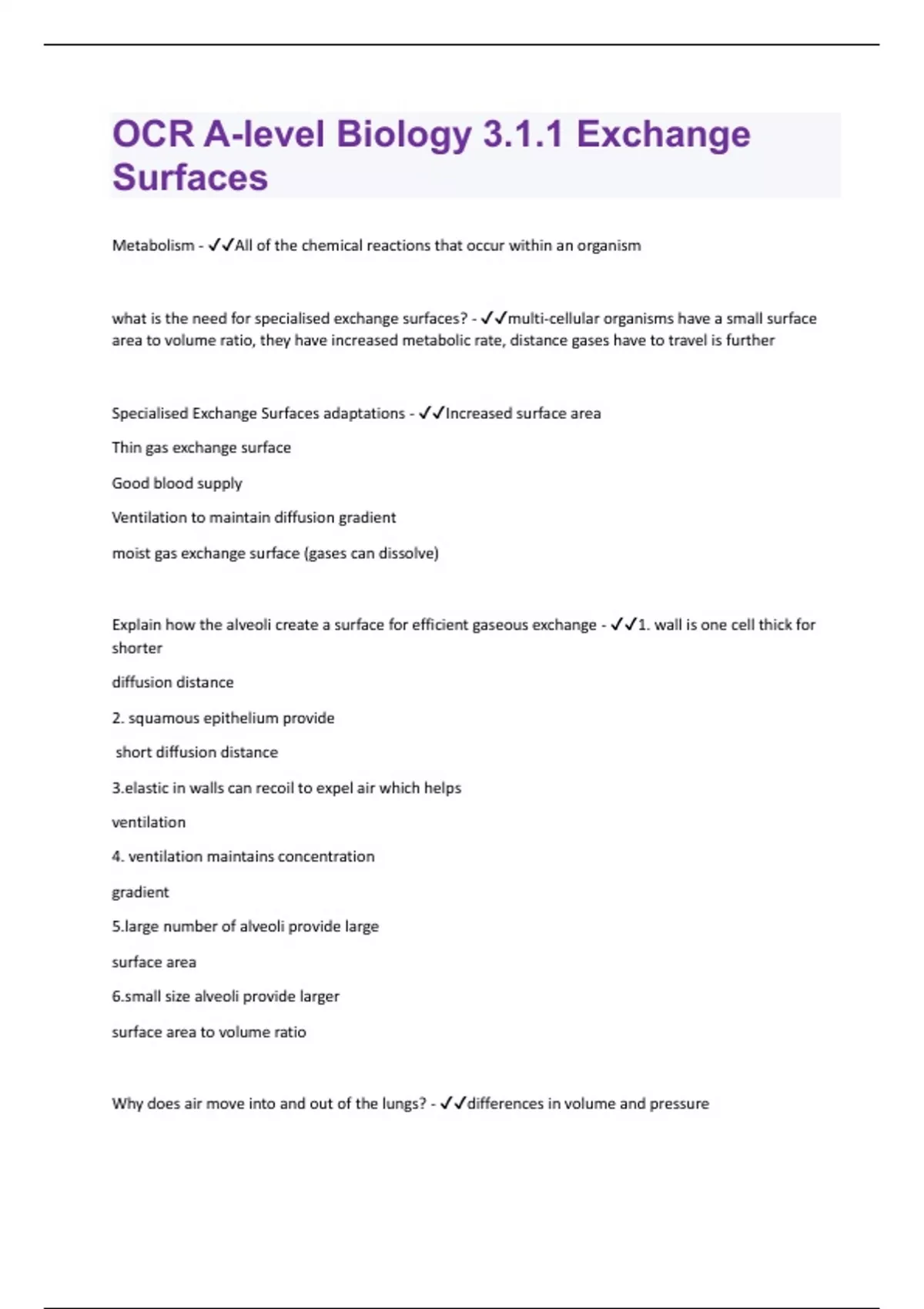 OCR A-level Biology 3.1.1 Exchange Surfaces

Metabolism - ✓✓All of the chemical reactions that occur within an organism

what is the need for specialised exchange surfaces? - ✓✓multi-cellular organisms have a small surface area to volume ratio, they have increased metabolic rate, distance gases have to travel is further

Specialised Exchange Surfaces adaptations - ✓✓Increased surface area

Thin gas exchange surface

Good blood supply

Ventilation to maintain diffusion gradient

moist gas exchange surface (gases can dissolve)

Explain how the alveoli create a surface for efficient gaseous exchange - ✓✓1. wall is one cell thick for shorter

diffusion distance

2. squamous epithelium provide

short diffusion distance

3.elastic in walls can recoil to expel air which helps

ventilation

4. ventilation maintains concentration

gradient

5.large number of alveoli provide large

surface area

6.small size alveoli provide larger

surface area to volume ratio

Why does air move into and out of the lungs? - ✓✓differences in volume and pressure